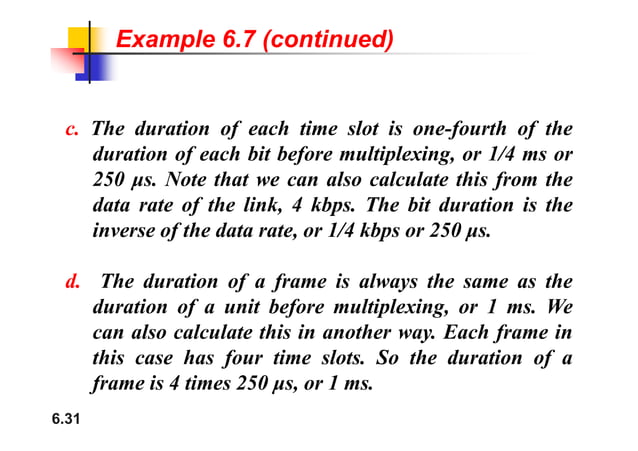 Example 6.7 (continued)

c. The duration of each time slot is one-fourth of the duration of each bit before multiplexing, or 1/4 ms or 250 μs. Note that we can also calculate this from the data rate of the link, 4 kbps. The bit duration is the inverse of the data rate, or 1/4 kbps or 250 μs.

d. The duration of a frame is always the same as the duration of a unit before multiplexing, or 1 ms. We can also calculate this in another way. Each frame in this case has four time slots. So the duration of a frame is 4 times 250 μs, or 1 ms.

6.31